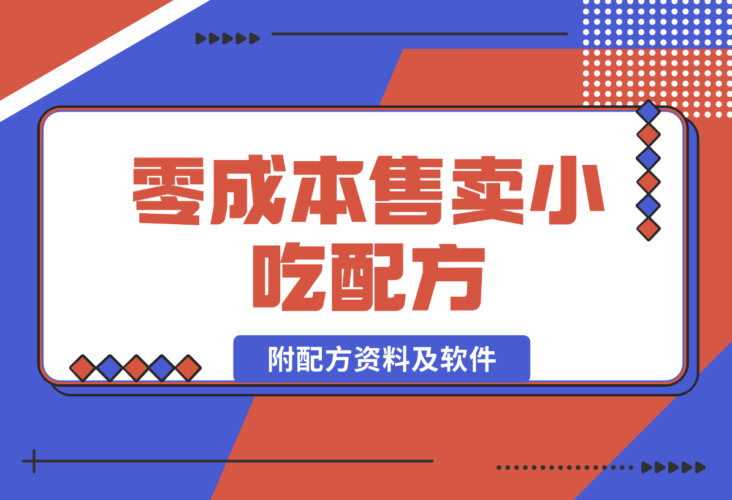 零成本售卖小吃配方

附配方资料及软件